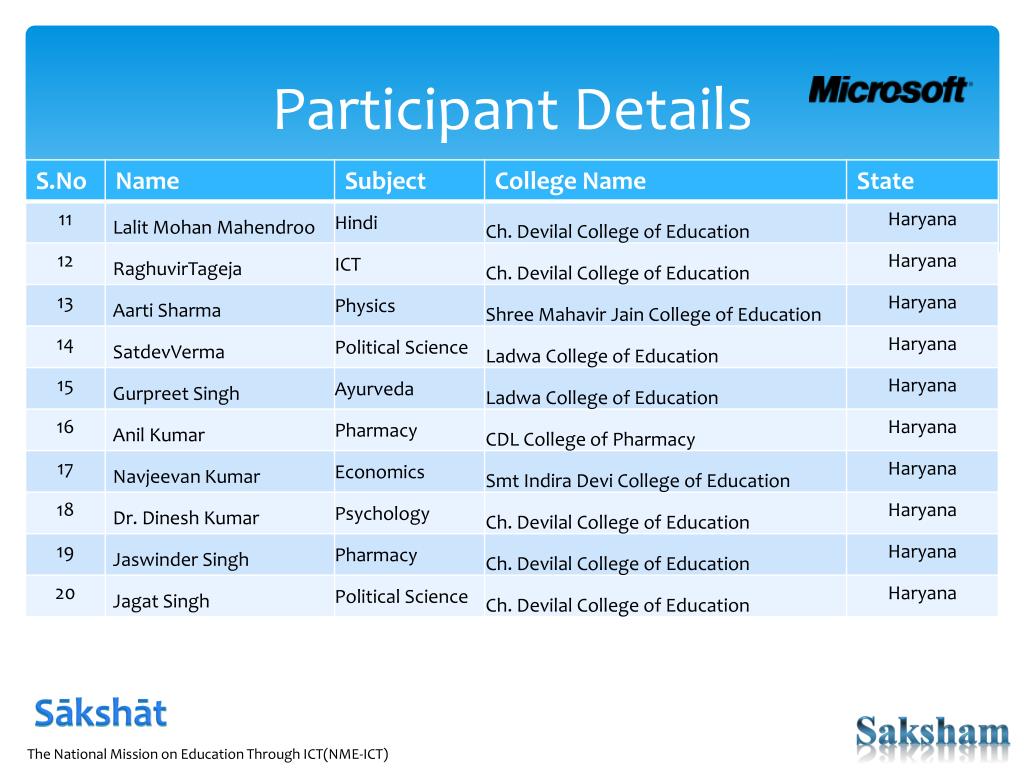 Participant Details

Microsoft

| S.No | Name | Subject | College Name | State |
|---|---|---|---|---|
| 11 | Lalit Mohan Mahendroo | Hindi | Ch. Devilal College of Education | Haryana |
| 12 | RaghuvirTageja | ICT | Ch. Devilal College of Education | Haryana |
| 13 | Aarti Sharma | Physics | Shree Mahavir Jain College of Education | Haryana |
| 14 | SatdevVerma | Political Science | Ladwa College of Education | Haryana |
| 15 | Gurpreet Singh | Ayurveda | Ladwa College of Education | Haryana |
| 16 | Anil Kumar | Pharmacy | CDL College of Pharmacy | Haryana |
| 17 | Navjeevan Kumar | Economics | Smt Indira Devi College of Education | Haryana |
| 18 | Dr. Dinesh Kumar | Psychology | Ch. Devilal College of Education | Haryana |
| 19 | Jaswinder Singh | Pharmacy | Ch. Devilal College of Education | Haryana |
| 20 | Jagat Singh | Political Science | Ch. Devilal College of Education | Haryana |

Sākshāt

The National Mission on Education Through ICT(NME-ICT)

Saksham